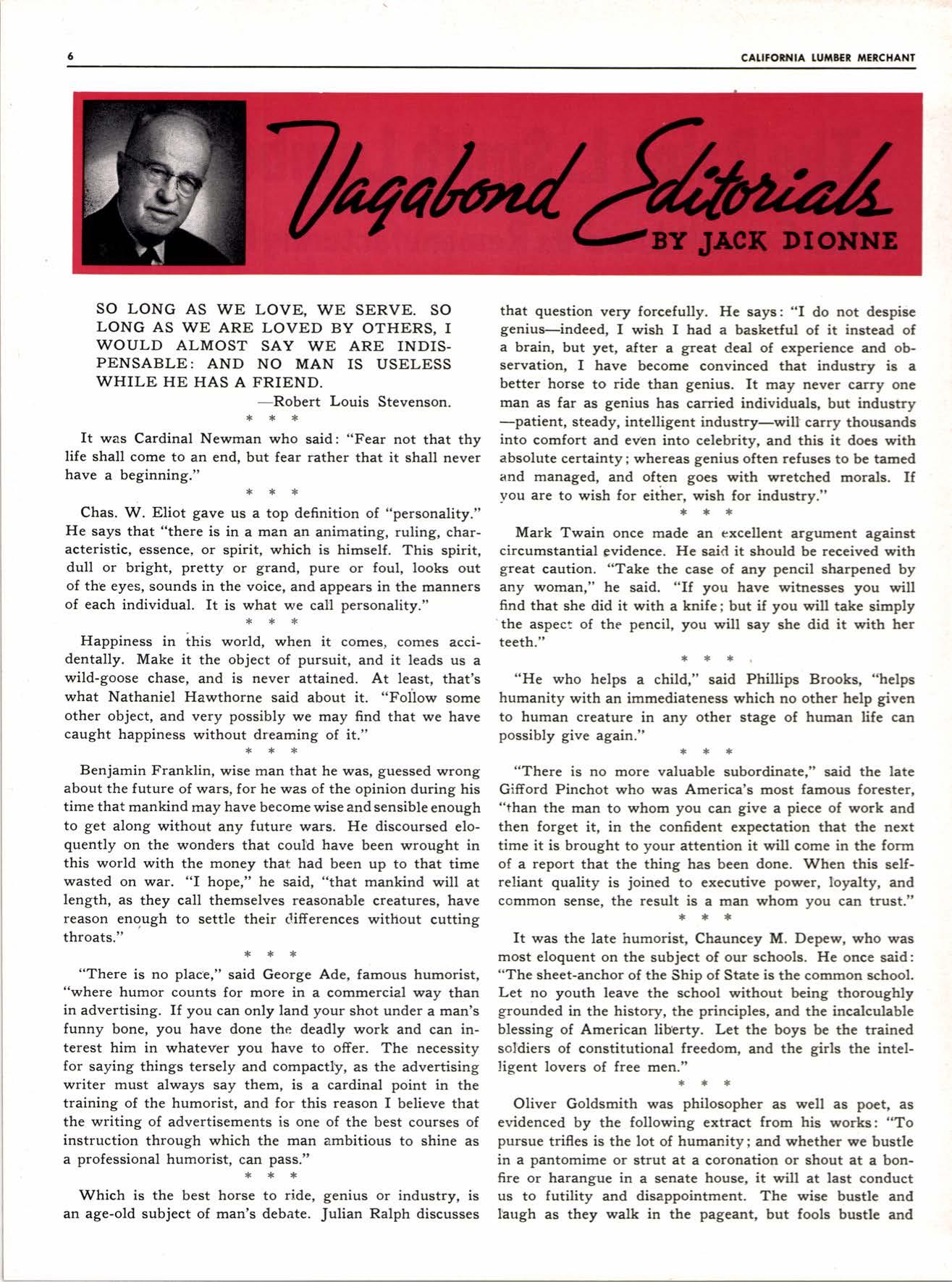 6

CALIFORNIA LUMBER MERCHANT

Vagabond Editorials
BY JACK DIONNE

SO LONG AS WE LOVE, WE SERVE. SO LONG AS WE ARE LOVED BY OTHERS, I WOULD ALMOST SAY WE ARE INDISPENSABLE: AND NO MAN IS USELESS WHILE HE HAS A FRIEND.
—Robert Louis Stevenson.
* * *

It was Cardinal Newman who said: "Fear not that thy life shall come to an end, but fear rather that it shall never have a beginning."
* * *

Chas. W. Eliot gave us a top definition of "personality." He says that "there is in a man an animating, ruling, characteristic, essence, or spirit, which is himself. This spirit, dull or bright, pretty or grand, pure or foul, looks out of the eyes, sounds in the voice, and appears in the manners of each individual. It is what we call personality."
* * *

Happiness in this world, when it comes, comes accidentally. Make it the object of pursuit, and it leads us a wild-goose chase, and is never attained. At least, that's what Nathaniel Hawthorne said about it. "Follow some other object, and very possibly we may find that we have caught happiness without dreaming of it."
* * *

Benjamin Franklin, wise man that he was, guessed wrong about the future of wars, for he was of the opinion during his time that mankind may have become wise and sensible enough to get along without any future wars. He discoursed eloquently on the wonders that could have been wrought in this world with the money that had been up to that time wasted on war. "I hope," he said, "that mankind will at length, as they call themselves reasonable creatures, have reason enough to settle their differences without cutting throats."
* * *

"There is no place," said George Ade, famous humorist, "where humor counts for more in a commercial way than in advertising. If you can only land your shot under a man's funny bone, you have done the deadly work and can interest him in whatever you have to offer. The necessity for saying things tersely and compactly, as the advertising writer must always say them, is a cardinal point in the training of the humorist, and for this reason I believe that the writing of advertisements is one of the best courses of instruction through which the man ambitious to shine as a professional humorist, can pass."
* * *

Which is the best horse to ride, genius or industry, is an age-old subject of man's debate. Julian Ralph discusses that question very forcefully. He says: "I do not despise genius—indeed, I wish I had a basketful of it instead of a brain, but yet, after a great deal of experience and observation, I have become convinced that industry is a better horse to ride than genius. It may never carry one man as far as genius has carried individuals, but industry —patient, steady, intelligent industry—will carry thousands into comfort and even into celebrity, and this it does with absolute certainty; whereas genius often refuses to be tamed and managed, and often goes with wretched morals. If you are to wish for either, wish for industry."
* * *

Mark Twain once made an excellent argument against circumstantial evidence. He said it should be received with great caution. "Take the case of any pencil sharpened by any woman," he said. "If you have witnesses you will find that she did it with a knife; but if you will take simply the aspect of the pencil, you will say she did it with her teeth."
* * *

"He who helps a child," said Phillips Brooks, "helps humanity with an immediateness which no other help given to human creature in any other stage of human life can possibly give again."
* * *

"There is no more valuable subordinate," said the late Gifford Pinchot who was America's most famous forester, "than the man to whom you can give a piece of work and then forget it, in the confident expectation that the next time it is brought to your attention it will come in the form of a report that the thing has been done. When this self-reliant quality is joined to executive power, loyalty, and common sense, the result is a man whom you can trust."
* * *

It was the late humorist, Chauncey M. Depew, who was most eloquent on the subject of our schools. He once said: "The sheet-anchor of the Ship of State is the common school. Let no youth leave the school without being thoroughly grounded in the history, the principles, and the incalculable blessing of American liberty. Let the boys be the trained soldiers of constitutional freedom, and the girls the intelligent lovers of free men."
* * *

Oliver Goldsmith was philosopher as well as poet, as evidenced by the following extract from his works: "To pursue trifles is the lot of humanity; and whether we bustle in a pantomime or strut at a coronation or shout at a bonfire or harangue in a senate house, it will at last conduct us to futility and disappointment. The wise bustle and laugh as they walk in the pageant, but fools bustle and